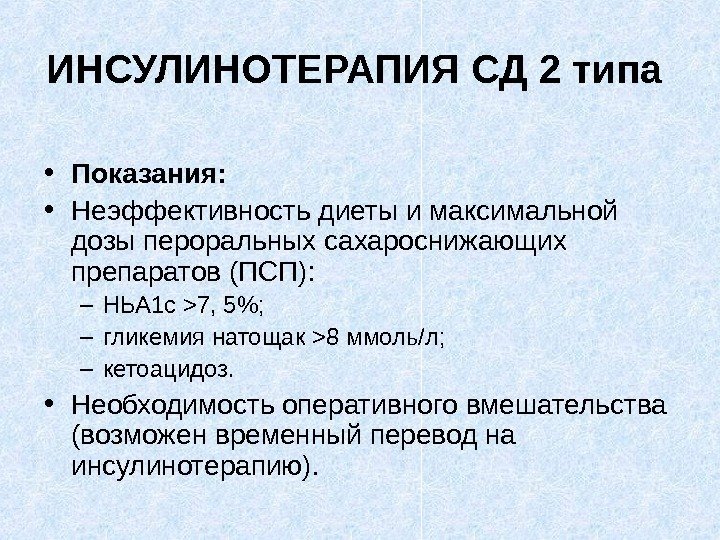 ИНСУЛИНОТЕРАПИЯ СД 2 типа

• Показания:
• Неэффективность диеты и максимальной дозы пероральных сахароснижающих препаратов (ПСП):
– НЬА1с >7, 5%;
– гликемия натощак >8 ммоль/л;
– кетоацидоз.
• Необходимость оперативного вмешательства (возможен временный перевод на инсулинотерапию).